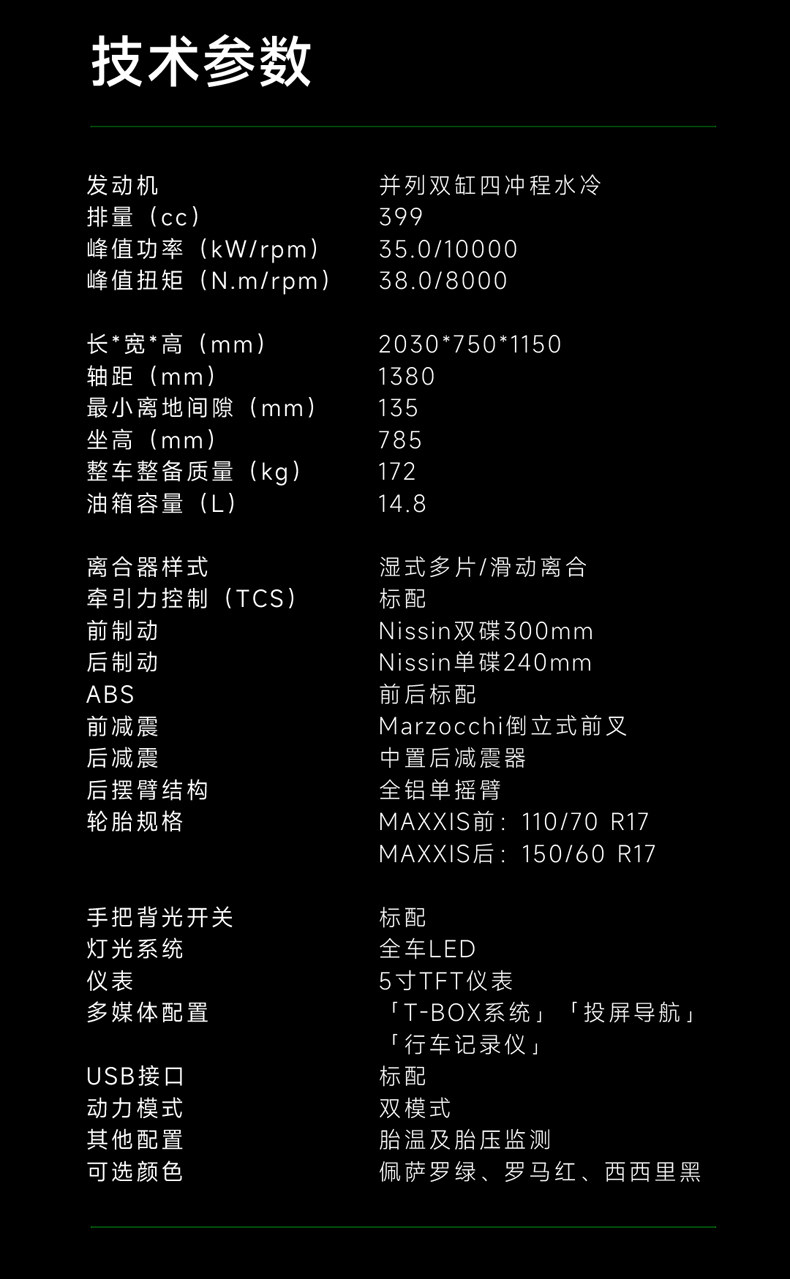 技术参数

发动机 并列双缸四冲程水冷
排量（cc） 399
峰值功率（kW/rpm） 35.0/10000
峰值扭矩（N.m/rpm） 38.0/8000

长*宽*高（mm） 2030*750*1150
轴距（mm） 1380
最小离地间隙（mm） 135
坐高（mm） 785
整车整备质量（kg） 172
油箱容量（L） 14.8

离合器样式 湿式多片/滑动离合
牵引力控制（TCS） 标配
前制动 Nissin双碟300mm
后制动 Nissin单碟240mm
ABS 前后标配
前减震 Marzocchi倒立式前叉
后减震 中置后减震器
后摆臂结构 全铝单摇臂
轮胎规格 MAXXIS前：110/70 R17
MAXXIS后：150/60 R17

手把背光开关 标配
灯光系统 全车LED
仪表 5寸TFT仪表
多媒体配置 「T-BOX系统」「投屏导航」
「行车记录仪」
USB接口 标配
动力模式 双模式
其他配置 胎温及胎压监测
可选颜色 佩萨罗绿、罗马红、西西里黑